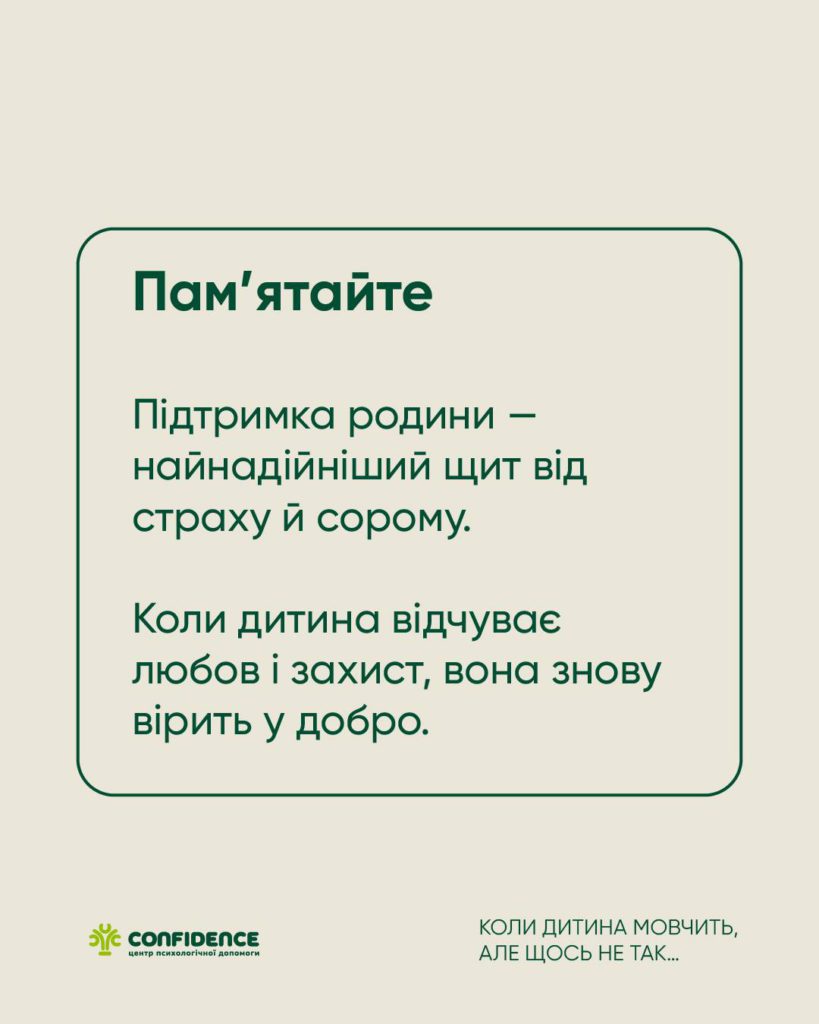 Пам'ятайте

Підтримка родини — найнадійніший щит від страху й сорому.

Коли дитина відчуває любов і захист, вона знову вірить у добро.

CONFIDENCE
центр психологічної допомоги

КОЛИ ДИТИНА МОВЧИТЬ,
АЛЕ ЩОСЬ НЕ ТАК...